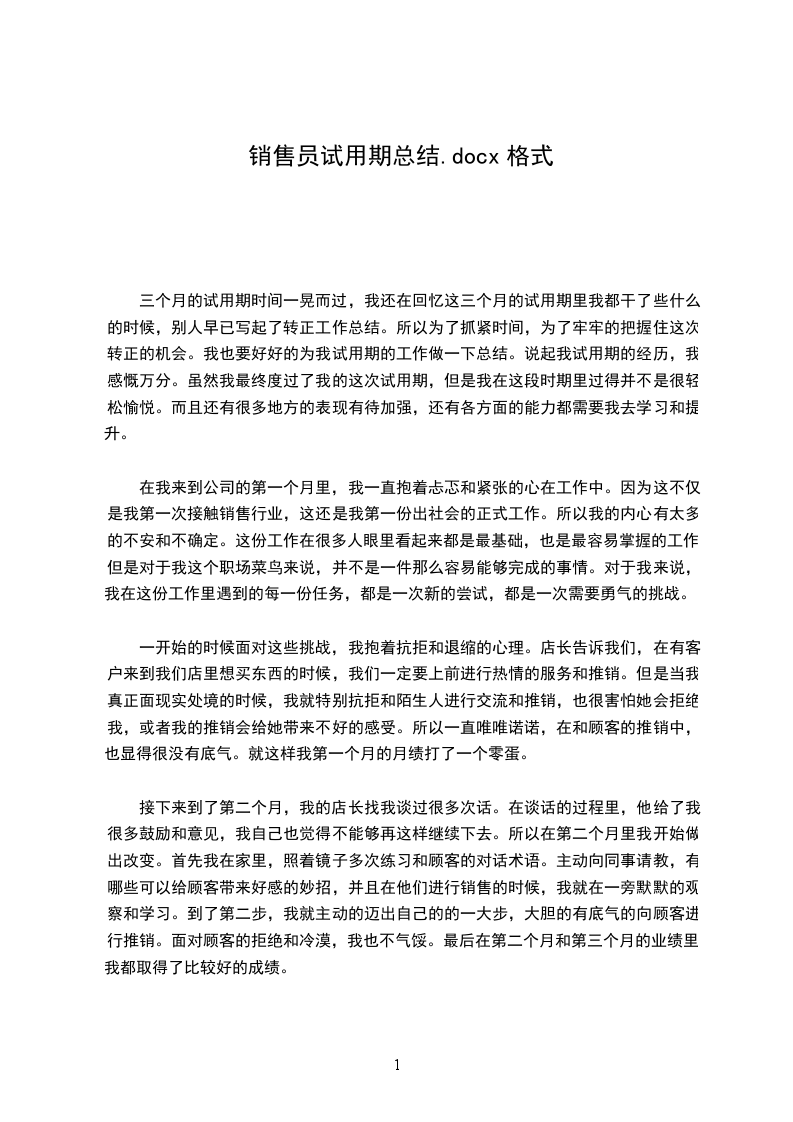 销售员试用期总结.docx 格式

三个月的试用期时间一晃而过，我还在回忆这三个月的试用期里我都干了些什么的时候，别人早已写起了转正工作总结。所以为了抓紧时间，为了牢牢的把握住这次转正的机会。我也要好好的为我试用期的工作做一下总结。说起我试用期的经历，我感慨万分。虽然我最终度过了我的这次试用期，但是我在这段时期里过得并不是很轻松愉悦。而且还有很多地方的表现有待加强，还有各方面的能力都需要我去学习和提升。

在我来到公司的第一个月里，我一直抱着忐忑和紧张的心在工作中。因为这不仅是我第一次接触销售行业，这还是我第一份出社会的正式工作。所以我的内心有太多的不安和不确定。这份工作在很多人眼里看起来都是最基础，也是最容易掌握的工作但是对于我这个职场菜鸟来说，并不是一件那么容易能够完成的事情。对于我来说，我在这份工作里遇到的每一份任务，都是一次新的尝试，都是一次需要勇气的挑战。

一开始的时候面对这些挑战，我抱着抗拒和退缩的心理。店长告诉我们，在有客户来到我们店里想买东西的时候，我们一定要上前进行热情的服务和推销。但是当我真正面现实处境的时候，我就特别抗拒和陌生人进行交流和推销，也很害怕她会拒绝我，或者我的推销会给她带来不好的感受。所以一直唯唯诺诺，在和顾客的推销中，也显得很没有底气。就这样我第一个月的月绩打了一个零蛋。

接下来到了第二个月，我的店长找我谈过很多次话。在谈话的过程里，他给了我很多鼓励和意见，我自己也觉得不能够再这样继续下去。所以在第二个月里我开始做出改变。首先我在家里，照着镜子多次练习和顾客的对话术语。主动向同事请教，有哪些可以给顾客带来好感的妙招，并且在他们进行销售的时候，我就在一旁默默的观察和学习。到了第二步，我就主动的迈出自己的的一大步，大胆的有底气的向顾客进行推销。面对顾客的拒绝和冷漠，我也不气馁。最后在第二个月和第三个月的业绩里我都取得了比较好的成绩。

1